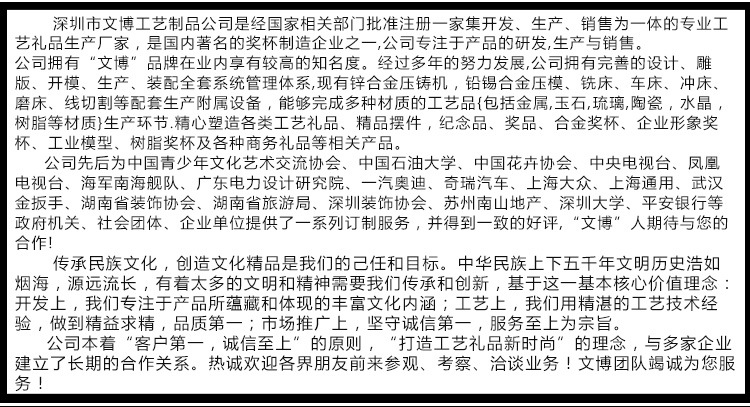 深圳市文博工艺制品公司是经国家相关部门批准注册一家集开发、生产、销售为一体的专业工艺礼品生产厂家，是国内著名的奖杯制造企业之一,公司专注于产品的研发,生产与销售。
公司拥有“文博”品牌在业内享有较高的知名度。经过多年的努力发展,公司拥有完善的设计、雕版、开模、生产、装配全套系统管理体系,现有锌合金压铸机，铅锡合金压模、铣床、车床、冲床、磨床、线切割等配套生产附属设备，能够完成多种材质的工艺品{包括金属,玉石,琉璃,陶瓷，水晶，树脂等材质}生产环节.精心塑造各类工艺礼品、精品摆件，纪念品、奖品、合金奖杯、企业形象奖杯、工业模型、树脂奖杯及各种商务礼品等相关产品。
公司先后为中国青少年文化艺术交流协会、中国石油大学、中国花卉协会、中央电视台、凤凰电视台、海军南海舰队、广东电力设计研究院、一汽奥迪、奇瑞汽车、上海大众、上海通用、武汉金扳手、湖南省装饰协会、湖南省旅游局、深圳装饰协会、苏州南山地产、深圳大学、平安银行等政府机关、社会团体、企业单位提供了一系列订制服务，并得到一致的好评,“文博”人期待与您的合作!
传承民族文化，创造文化精品是我们的己任和目标。中华民族上下五千年文明历史浩如烟海，源远流长，有着太多的文明和精神需要我们传承和创新，基于这一基本核心价值理念：开发上，我们专注于产品所蕴藏和体现的丰富文化内涵；工艺上，我们用精湛的工艺技术经验，做到精益求精，品质第一；市场推广上，坚守诚信第一，服务至上为宗旨。
公司本着“客户第一，诚信至上”的原则，“打造工艺礼品新时尚”的理念，与多家企业建立了长期的合作关系。热诚欢迎各界朋友前来参观、考察、洽谈业务！文博团队竭诚为您服务！